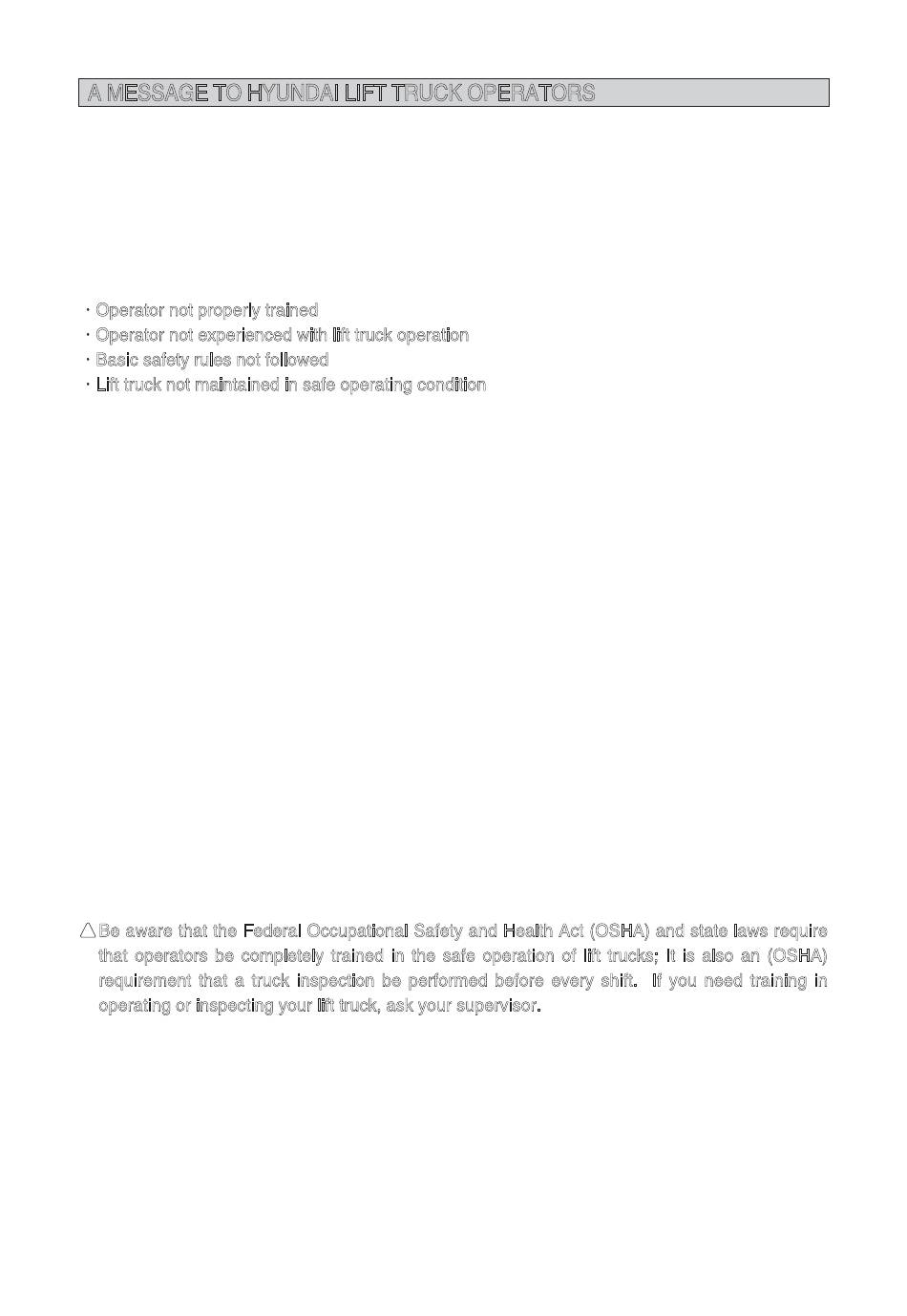 A MESSAGE TO HYUNDAI LIFT TRUCK OPERATORS

· Operator not properly trained
· Operator not experienced with lift truck operation
· Basic safety rules not followed
· Lift truck not maintained in safe operating condition

△ Be aware that the Federal Occupational Safety and Health Act (OSHA) and state laws require that operators be completely trained in the safe operation of lift trucks; It is also an (OSHA) requirement that a truck inspection be performed before every shift. If you need training in operating or inspecting your lift truck, ask your supervisor.